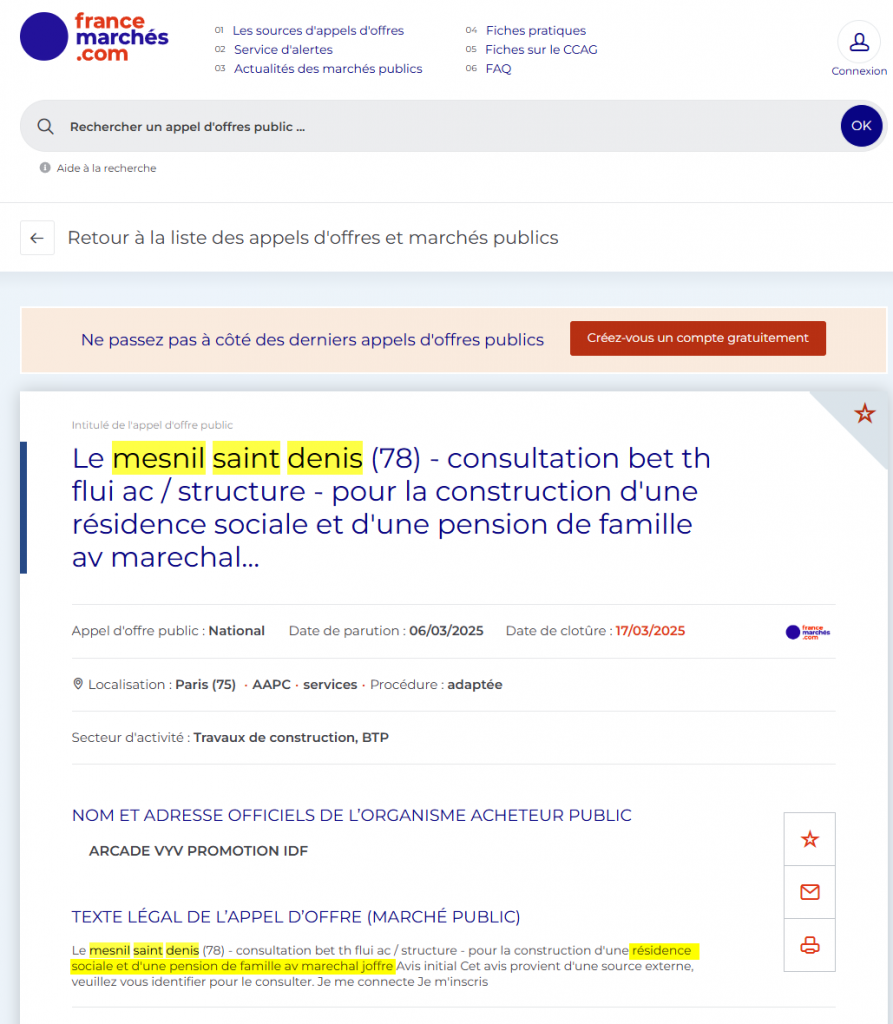 france marchés .com

01 Les sources d'appels d'offres
02 Service d'alertes
03 Actualités des marchés publics
04 Fiches pratiques
05 Fiches sur le CCAG
06 FAQ

Connexion

Rechercher un appel d'offres public ...

OK

Aide à la recherche

Retour à la liste des appels d'offres et marchés publics

Ne passez pas à côté des derniers appels d'offres publics

Créez-vous un compte gratuitement

Intitulé de l'appel d'offre public

Le mesnil saint denis (78) - consultation bet th flui ac / structure - pour la construction d'une résidence sociale et d'une pension de famille av marechal...

Appel d'offre public : National Date de parution : 06/03/2025 Date de clotûre : 17/03/2025

france marchés .com

Localisation : Paris (75) · AAPC · services · Procédure : adaptée

Secteur d'activité : Travaux de construction, BTP

NOM ET ADRESSE OFFICIELS DE L'ORGANISME ACHETEUR PUBLIC

ARCADE VYV PROMOTION IDF

TEXTE LÉGAL DE L'APPEL D'OFFRE (MARCHÉ PUBLIC)

Le mesnil saint denis (78) - consultation bet th flui ac / structure - pour la construction d'une résidence sociale et d'une pension de famille av marechal joffre Avis initial Cet avis provient d'une source externe, veuillez vous identifier pour le consulter. Je me connecte Je m'inscris